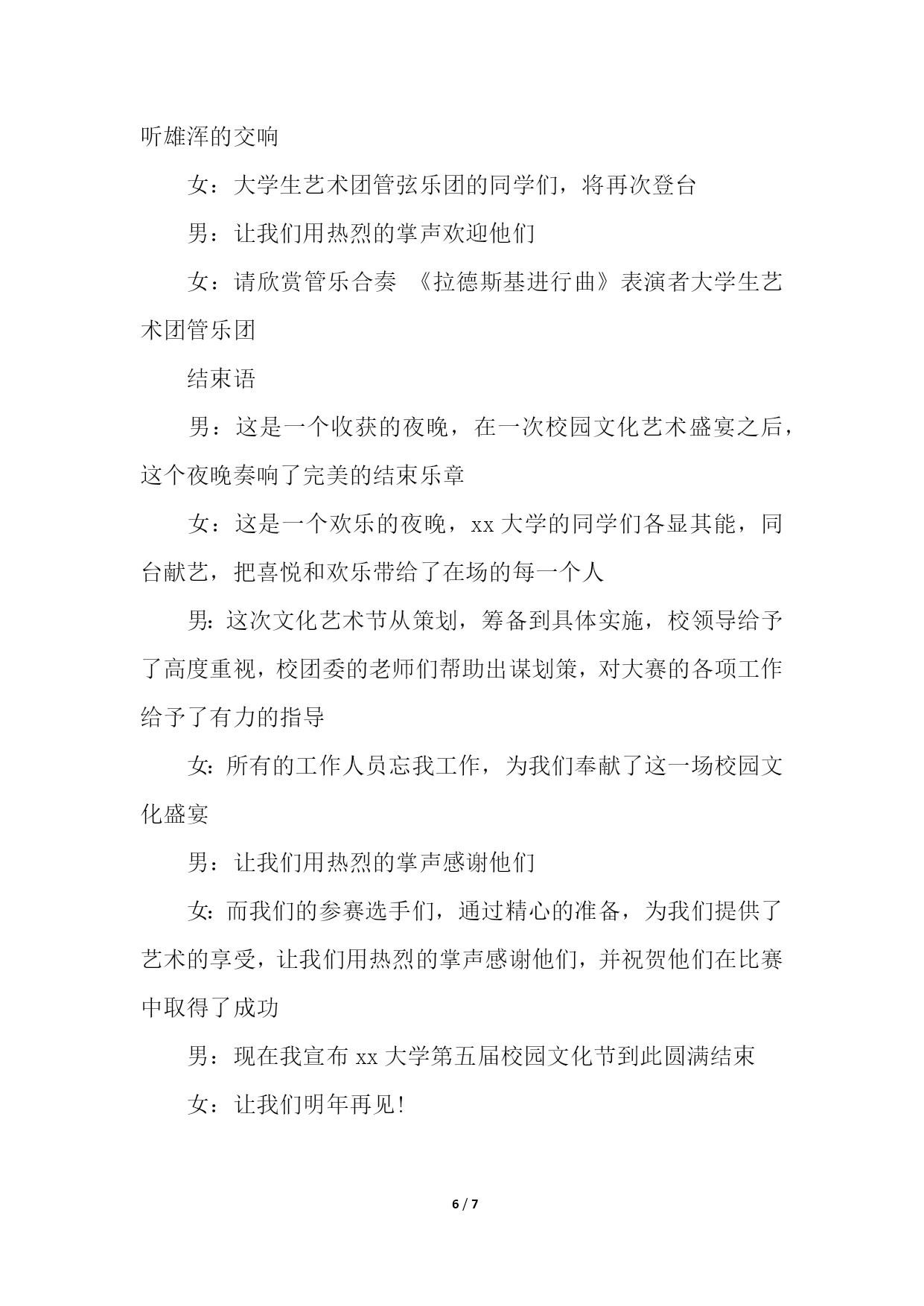 听雄浑的交响

女：大学生艺术团管弦乐团的同学们，将再次登台

男：让我们用热烈的掌声欢迎他们

女：请欣赏管乐合奏 《拉德斯基进行曲》表演者大学生艺术团管乐团

结束语

男：这是一个收获的夜晚，在一次校园文化艺术盛宴之后，这个夜晚奏响了完美的结束乐章

女：这是一个欢乐的夜晚，xx 大学的同学们各显其能，同台献艺，把喜悦和欢乐带给了在场的每一个人

男:这次文化艺术节从策划，筹备到具体实施，校领导给予了高度重视，校团委的老师们帮助出谋划策，对大赛的各项工作给予了有力的指导

女:所有的工作人员忘我工作，为我们奉献了这一场校园文化盛宴

男：让我们用热烈的掌声感谢他们

女:而我们的参赛选手们，通过精心的准备，为我们提供了艺术的享受，让我们用热烈的掌声感谢他们，并祝贺他们在比赛中取得了成功

男：现在我宣布 xx 大学第五届校园文化节到此圆满结束

女：让我们明年再见!

6 / 7